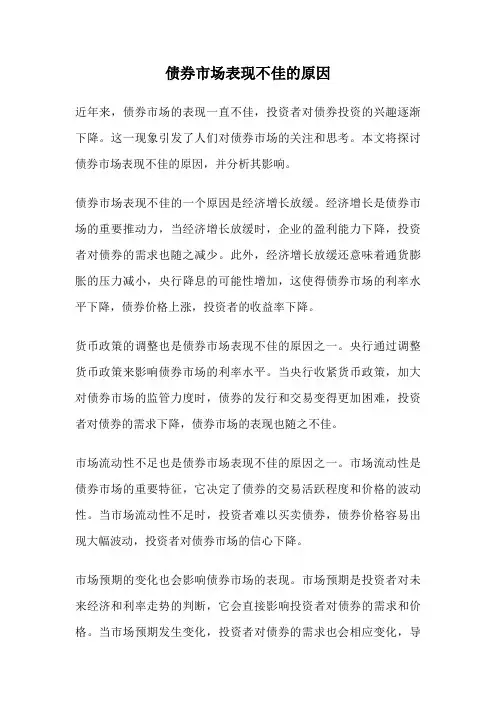 债券市场表现不佳的原因

近年来，债券市场的表现一直不佳，投资者对债券投资的兴趣逐渐下降。这一现象引发了人们对债券市场的关注和思考。本文将探讨债券市场表现不佳的原因，并分析其影响。

债券市场表现不佳的一个原因是经济增长放缓。经济增长是债券市场的重要推动力，当经济增长放缓时，企业的盈利能力下降，投资者对债券的需求也随之减少。此外，经济增长放缓还意味着通货膨胀的压力减小，央行降息的可能性增加，这使得债券市场的利率水平下降，债券价格上涨，投资者的收益率下降。

货币政策的调整也是债券市场表现不佳的原因之一。央行通过调整货币政策来影响债券市场的利率水平。当央行收紧货币政策，加大对债券市场的监管力度时，债券的发行和交易变得更加困难，投资者对债券的需求下降，债券市场的表现也随之不佳。

市场流动性不足也是债券市场表现不佳的原因之一。市场流动性是债券市场的重要特征，它决定了债券的交易活跃程度和价格的波动性。当市场流动性不足时，投资者难以买卖债券，债券价格容易出现大幅波动，投资者对债券市场的信心下降。

市场预期的变化也会影响债券市场的表现。市场预期是投资者对未来经济和利率走势的判断，它会直接影响投资者对债券的需求和价格。当市场预期发生变化，投资者对债券的需求也会相应变化，导